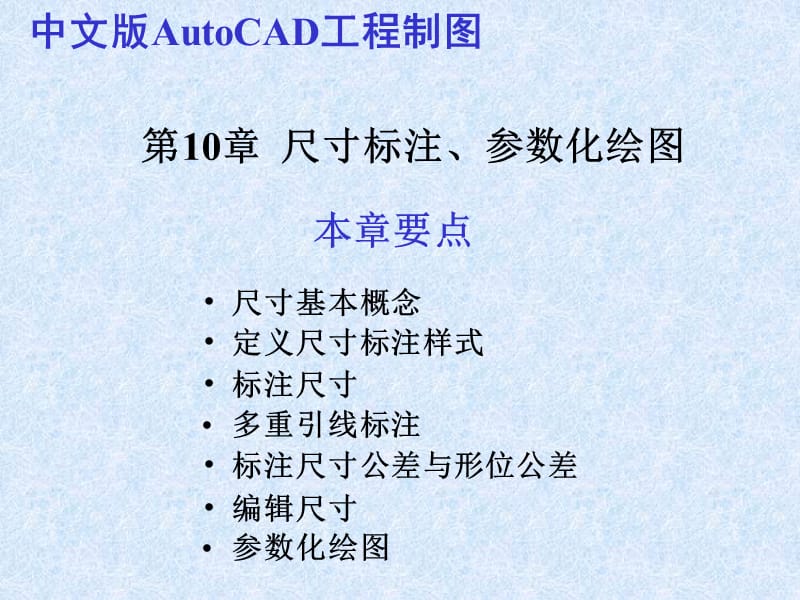 中文版AutoCAD工程制图

第10章 尺寸标注、参数化绘图

本章要点

• 尺寸基本概念
• 定义尺寸标注样式
• 标注尺寸
• 多重引线标注
• 标注尺寸公差与形位公差
• 编辑尺寸
• 参数化绘图